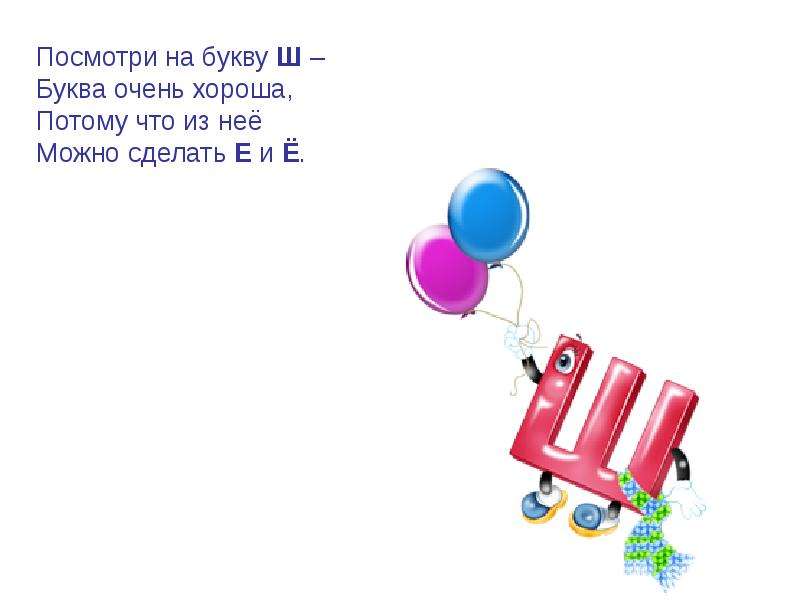 Посмотри на букву Ш –
Буква очень хороша,
Потому что из неё
Можно сделать Е и Ё.